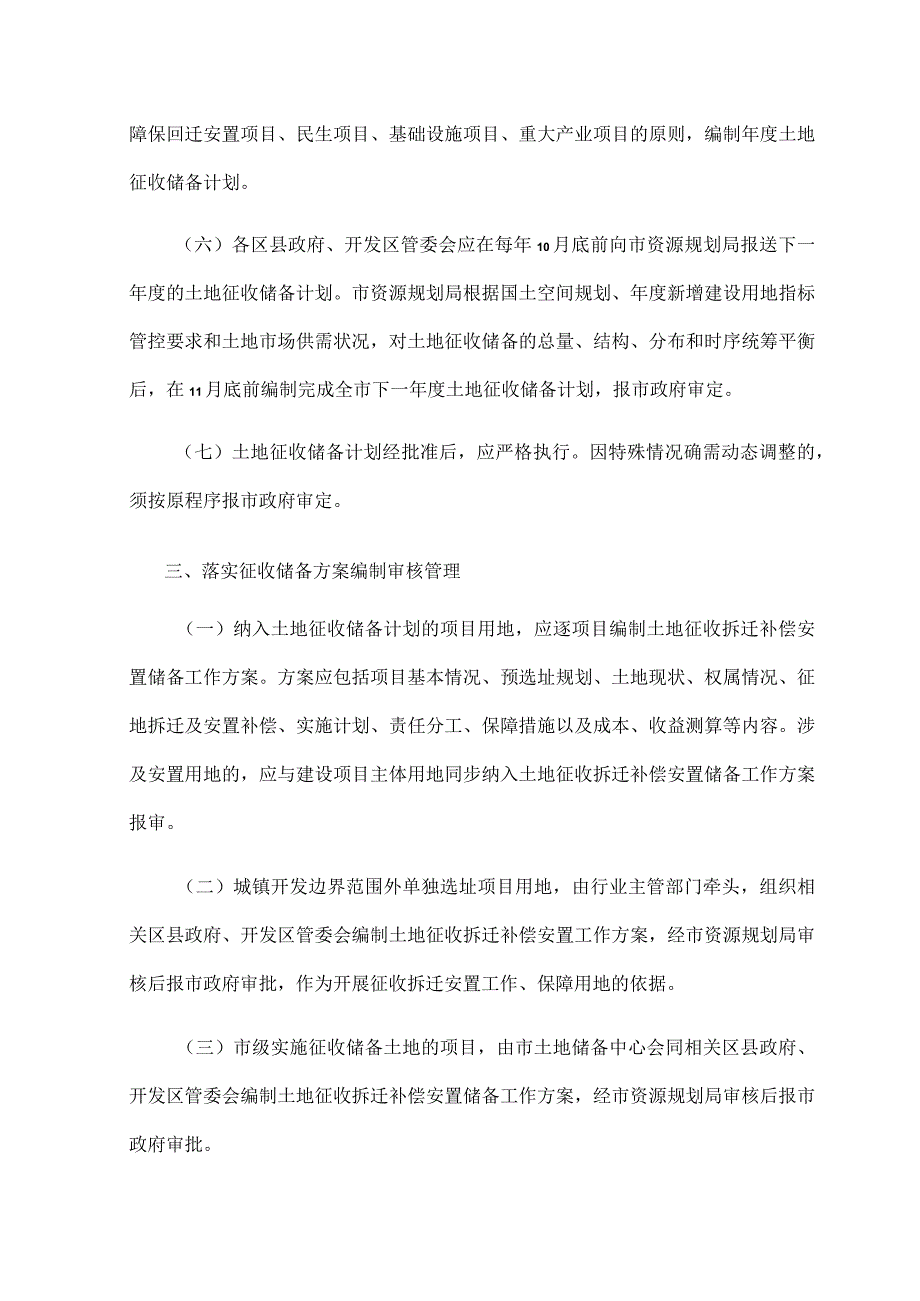 障保回迁安置项目、民生项目、基础设施项目、重大产业项目的原则，编制年度土地征收储备计划。

（六）各区县政府、开发区管委会应在每年10月底前向市资源规划局报送下一年度的土地征收储备计划。市资源规划局根据国土空间规划、年度新增建设用地指标管控要求和土地市场供需状况，对土地征收储备的总量、结构、分布和时序统筹平衡后，在11月底前编制完成全市下一年度土地征收储备计划，报市政府审定。

（七）土地征收储备计划经批准后，应严格执行。因特殊情况确需动态调整的，须按原程序报市政府审定。

三、落实征收储备方案编制审核管理

（一）纳入土地征收储备计划的项目用地，应逐项目编制土地征收拆迁补偿安置储备工作方案。方案应包括项目基本情况、预选址规划、土地现状、权属情况、征地拆迁及安置补偿、实施计划、责任分工、保障措施以及成本、收益测算等内容。涉及安置用地的，应与建设项目主体用地同步纳入土地征收拆迁补偿安置储备工作方案报审。

（二）城镇开发边界范围外单独选址项目用地，由行业主管部门牵头，组织相关区县政府、开发区管委会编制土地征收拆迁补偿安置工作方案，经市资源规划局审核后报市政府审批，作为开展征收拆迁安置工作、保障用地的依据。

（三）市级实施征收储备土地的项目，由市土地储备中心会同相关区县政府、开发区管委会编制土地征收拆迁补偿安置储备工作方案，经市资源规划局审核后报市政府审批。